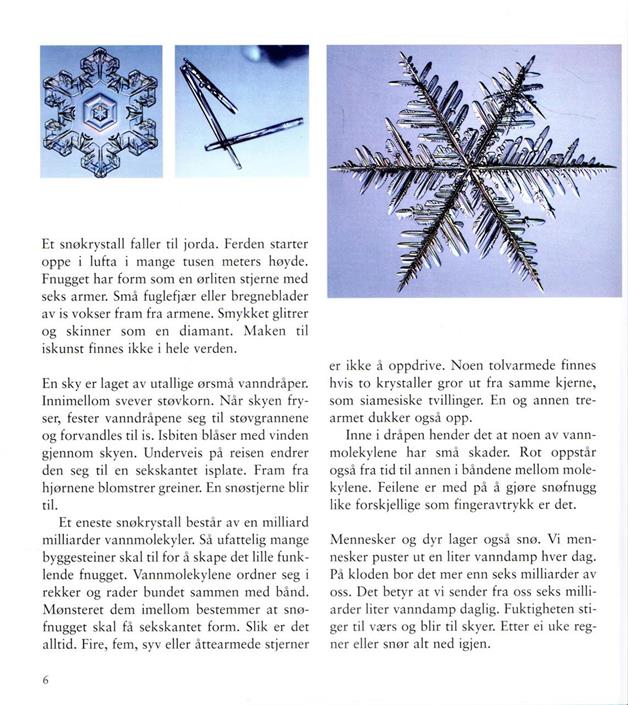 Et snøkrystall faller til jorda. Ferden starter oppe i lufta i mange tusen meters høyde. Fnugget har form som en ørliten stjerne med seks armer. Små fuglefjær eller bregneblader av is vokser fram fra armene. Smykket glitrer og skinner som en diamant. Maken til iskunst finnes ikke i hele verden.

En sky er laget av utallige ørsmå vanndråper. Innimellom svever støvkorn. Når skyen fryser, fester vanndråpene seg til støvgrannene og forvandles til is. Isbiten blåser med vinden gjennom skyen. Underveis på reisen endrer den seg til en sekskantet isplate. Fram fra hjørnene blomstrer greiner. En snøstjerne blir til.

Et eneste snøkrystall består av en milliard milliarder vannmolekyler. Så ufattelig mange byggesteiner skal til for å skape det lille funklende fnugget. Vannmolekylene ordner seg i rekker og rader bundet sammen med bånd. Mønsteret dem imellom bestemmer at snøfnugget skal få sekskantet form. Slik er det alltid. Fire, fem, syv eller åttearmede stjerner er ikke å oppdrive. Noen tolvarmede finnes hvis to krystaller gror ut fra samme kjerne, som siamesiske tvillinger. En og annen trearmet dukker også opp.

Inne i dråpen hender det at noen av vannmolekylene har små skader. Rot oppstår også fra tid til annen i båndene mellom molekylene. Feilene er med på å gjøre snøfnugg like forskjellige som fingeravtrykk er det.

Mennesker og dyr lager også snø. Vi mennesker puster ut en liter vanndamp hver dag. På kloden bor det mer enn seks milliarder av oss. Det betyr at vi sender fra oss seks milliarder liter vanndamp daglig. Fuktigheten stiger til værs og blir til skyer. Etter ei uke regner eller snør alt ned igjen.

6